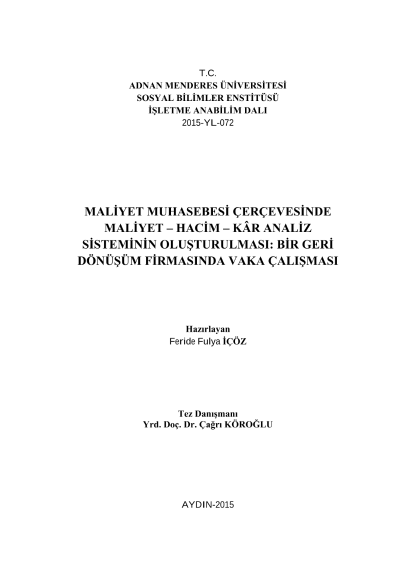 T.C.
ADNAN MENDERES ÜNİVERSİTESİ
SOSYAL BİLİMLER ENSTİTÜSÜ
İŞLETME ANABİLİM DALI
2015-YL-072

MALİYET MUHASEBESİ ÇERÇEVESİNDE MALİYET – HACİM – KÂR ANALİZ SİSTEMİNİN OLUŞTURULMASI: BİR GERİ DÖNÜŞÜM FİRMASINDA VAKA ÇALIŞMASI

Hazırlayan
Feride Fulya İÇÖZ

Tez Danışmanı
Yrd. Doç. Dr. Çağrı KÖROĞLU

AYDIN-2015